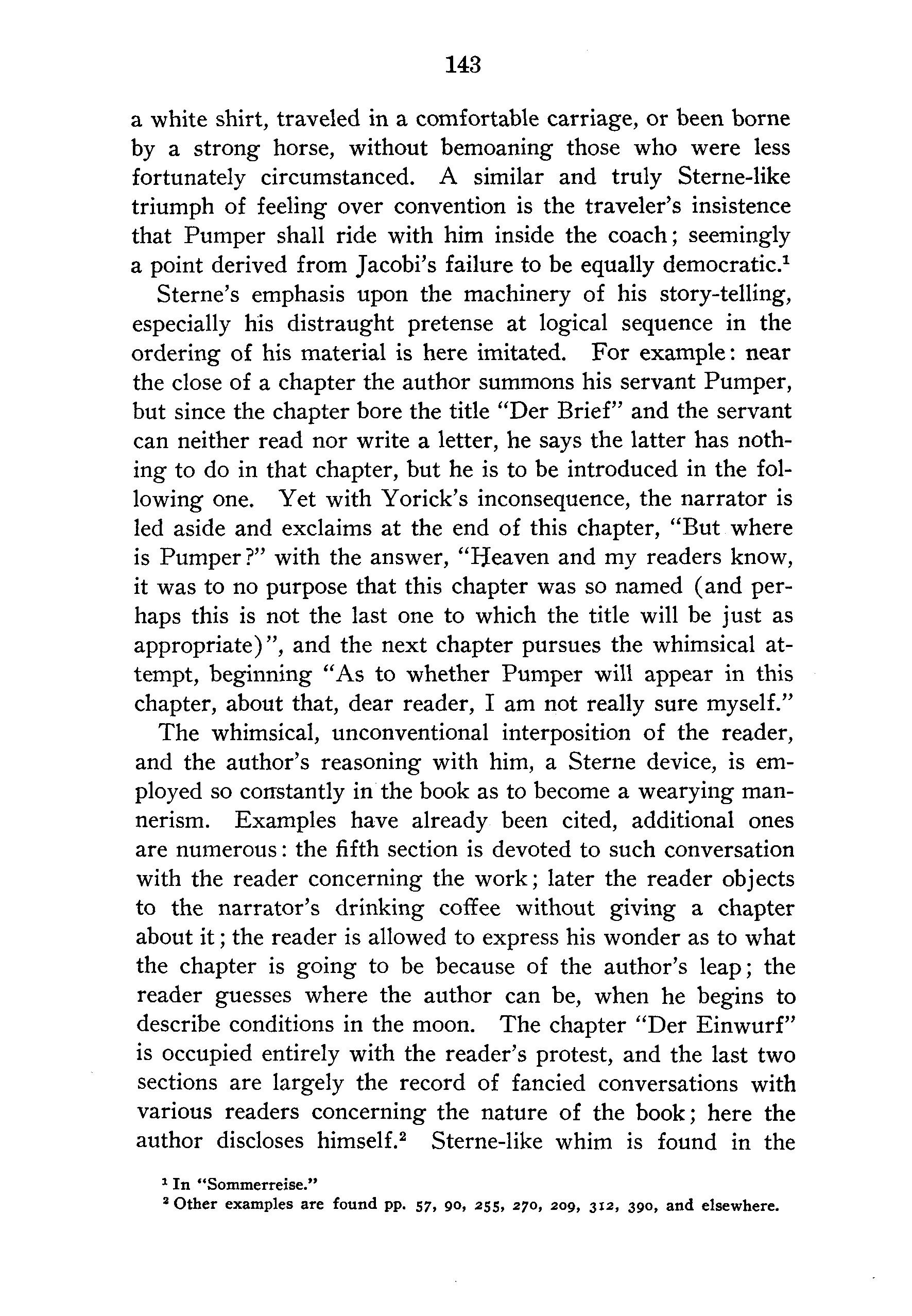 143

a white shirt, traveled in a comfortable carriage, or been borne by a strong horse, without bemoaning those who were less fortunately circumstanced. A similar and truly Sterne-like triumph of feeling over convention is the traveler's insistence that Pumper shall ride with him inside the coach; seemingly a point derived from Jacobi's failure to be equally democratic.$^1$

Sterne's emphasis upon the machinery of his story-telling, especially his distraught pretense at logical sequence in the ordering of his material is here imitated. For example: near the close of a chapter the author summons his servant Pumper, but since the chapter bore the title "Der Brief" and the servant can neither read nor write a letter, he says the latter has nothing to do in that chapter, but he is to be introduced in the following one. Yet with Yorick's inconsequence, the narrator is led aside and exclaims at the end of this chapter, "But where is Pumper?" with the answer, "Heaven and my readers know, it was to no purpose that this chapter was so named (and perhaps this is not the last one to which the title will be just as appropriate)", and the next chapter pursues the whimsical attempt, beginning "As to whether Pumper will appear in this chapter, about that, dear reader, I am not really sure myself."

The whimsical, unconventional interposition of the reader, and the author's reasoning with him, a Sterne device, is employed so constantly in the book as to become a wearying mannerism. Examples have already been cited, additional ones are numerous: the fifth section is devoted to such conversation with the reader concerning the work; later the reader objects to the narrator's drinking coffee without giving a chapter about it; the reader is allowed to express his wonder as to what the chapter is going to be because of the author's leap; the reader guesses where the author can be, when he begins to describe conditions in the moon. The chapter "Der Einwurf" is occupied entirely with the reader's protest, and the last two sections are largely the record of fancied conversations with various readers concerning the nature of the book; here the author discloses himself.$^2$ Sterne-like whim is found in the

$^1$ In "Sommerreise."
$^2$ Other examples are found pp. 57, 90, 255, 270, 209, 312, 390, and elsewhere.